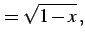 $= \sqrt{1-x},$